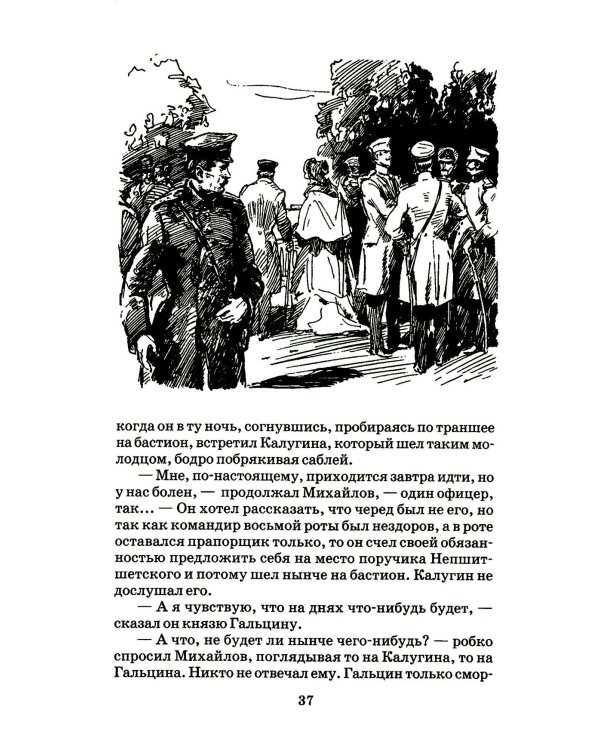 когда он в ту ночь, согнувшись, пробираясь по траншее на бастион, встретил Калугина, который шел таким молодцом, бодро побрякивая саблей.

— Мне, по-настоящему, приходится завтра идти, но у нас болен, — продолжал Михайлов, — один офицер, так... — Он хотел рассказать, что черед был не его, но так как командир восьмой роты был нездоров, а в роте оставался прапорщик только, то он счел своей обязанностью предложить себя на место поручика Непшитшетского и потому шел нынче на бастион. Калугин не дослушал его.

— А я чувствую, что на днях что-нибудь будет, — сказал он князю Гальцину.

— А что, не будет ли нынче чего-нибудь? — робко спросил Михайлов, поглядывая то на Калугина, то на Гальцина. Никто не отвечал ему. Гальцин только смор-

37